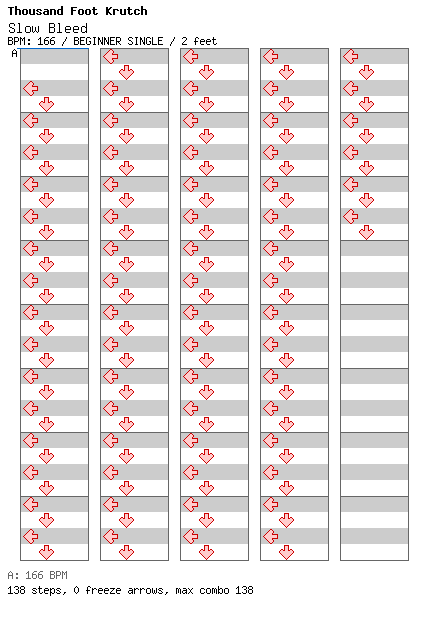 Thousand Foot Krutch
Slow Bleed
BPM: 166 / BEGINNER SINGLE / 2 feet
A

A: 166 BPM
138 steps, 0 freeze arrows, max combo 138